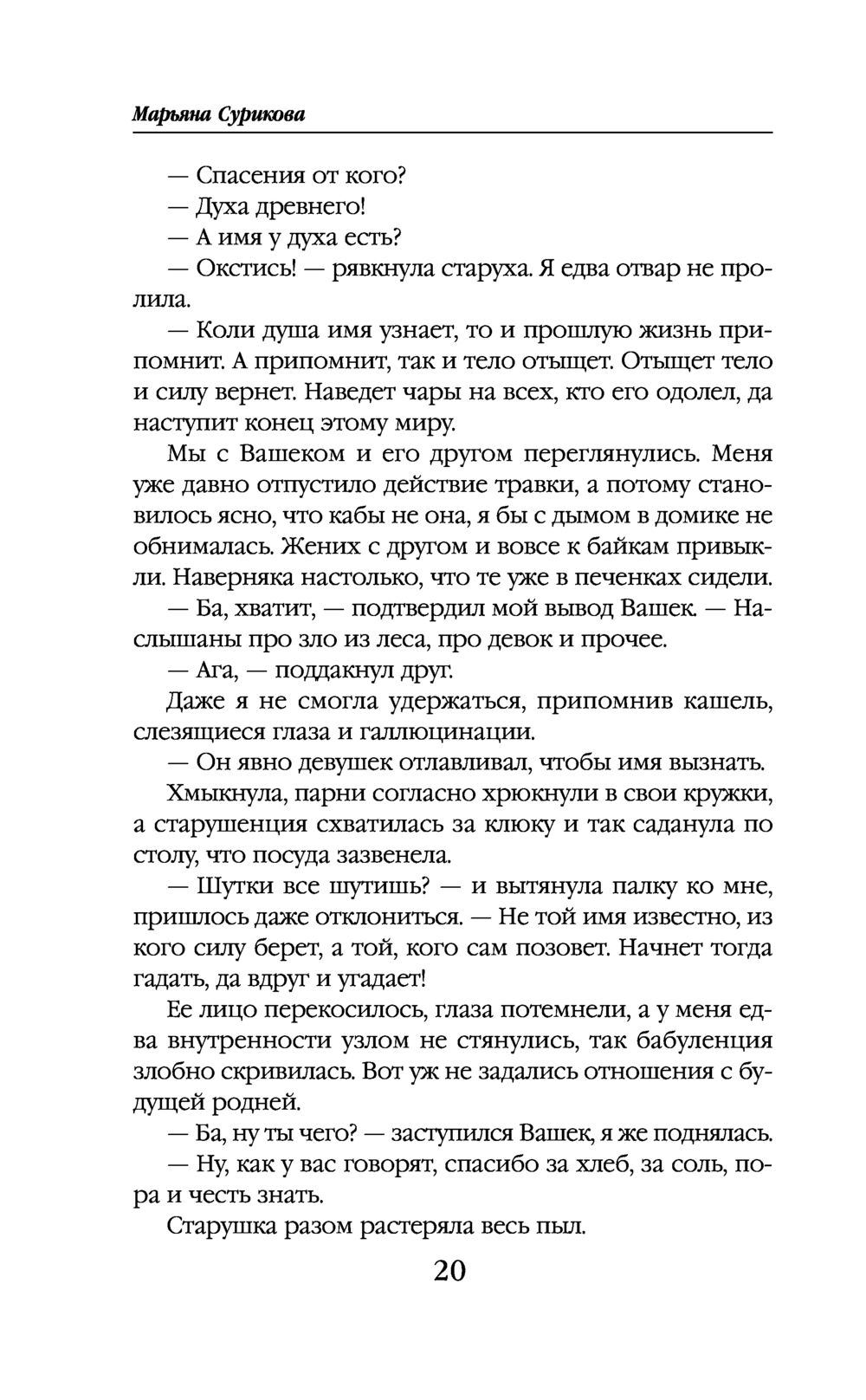 Марьяна Сурикова

— Спасения от кого?

— Духа древнего!

— А имя у духа есть?

— Окстись! — рявкнула старуха. Я едва отвар не пролила.

— Коли душа имя узнает, то и прошлую жизнь припомнит. А припомнит, так и тело отыщет. Отыщет тело и силу вернет. Наведет чары на всех, кто его одолел, да наступит конец этому миру.

Мы с Вашеком и его другом переглянулись. Меня уже давно отпустило действие травки, а потому становилось ясно, что кабы не она, я бы с дымом в домике не обнималась. Жених с другом и вовсе к байкам привыкли. Наверняка настолько, что те уже в печенках сидели.

— Ба, хватит, — подтвердил мой вывод Вашек. — Наслышаны про зло из леса, про девок и прочее.

— Ага, — поддакнул друг.

Даже я не смогла удержаться, припомнив кашель, слезящиеся глаза и галлюцинации.

— Он явно девушек отлавливал, чтобы имя вызнать.

Хмыкнула, парни согласно хрюкнули в свои кружки, а старушенция схватилась за клюку и так саданула по столу, что посуда зазвенела.

— Шутки все шутишь? — и вытянула палку ко мне, пришлось даже отклониться. — Не той имя известно, из кого силу берет, а той, кого сам позовет. Начнет тогда гадать, да вдруг и угадает!

Ее лицо перекосилось, глаза потемнели, а у меня едва внутренности узлом не стянулись, так бабуленция злобно скривилась. Вот уж не задались отношения с будущей родней.

— Ба, ну ты чего? — заступился Вашек, я же поднялась.

— Ну, как у вас говорят, спасибо за хлеб, за соль, пора и честь знать.

Старушка разом растеряла весь пыл.

20